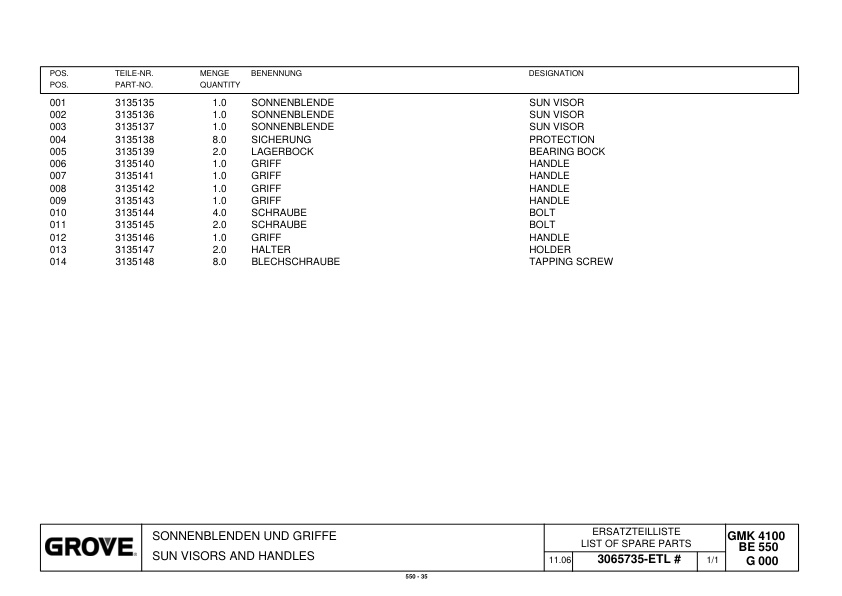 | POS. POS. | TEILE-NR. PART-NO. | MENGE QUANTITY | BENENNUNG | DESIGNATION |
|---|---|---|---|---|
| 001 | 3135135 | 1.0 | SONNENBLENDE | SUN VISOR |
| 002 | 3135136 | 1.0 | SONNENBLENDE | SUN VISOR |
| 003 | 3135137 | 1.0 | SONNENBLENDE | SUN VISOR |
| 004 | 3135138 | 8.0 | SICHERUNG | PROTECTION |
| 005 | 3135139 | 2.0 | LAGERBOCK | BEARING BOCK |
| 006 | 3135140 | 1.0 | GRIFF | HANDLE |
| 007 | 3135141 | 1.0 | GRIFF | HANDLE |
| 008 | 3135142 | 1.0 | GRIFF | HANDLE |
| 009 | 3135143 | 1.0 | GRIFF | HANDLE |
| 010 | 3135144 | 4.0 | SCHRAUBE | BOLT |
| 011 | 3135145 | 2.0 | SCHRAUBE | BOLT |
| 012 | 3135146 | 1.0 | GRIFF | HANDLE |
| 013 | 3135147 | 2.0 | HALTER | HOLDER |
| 014 | 3135148 | 8.0 | BLECHSCHRAUBE | TAPPING SCREW |

GROVE

SONNENBLENDEN UND GRIFFE
SUN VISORS AND HANDLES

ERSATZTEILLISTE
LIST OF SPARE PARTS

11.06 3065735-ETL # 1/1

GMK 4100
BE 550
G 000

550 - 35